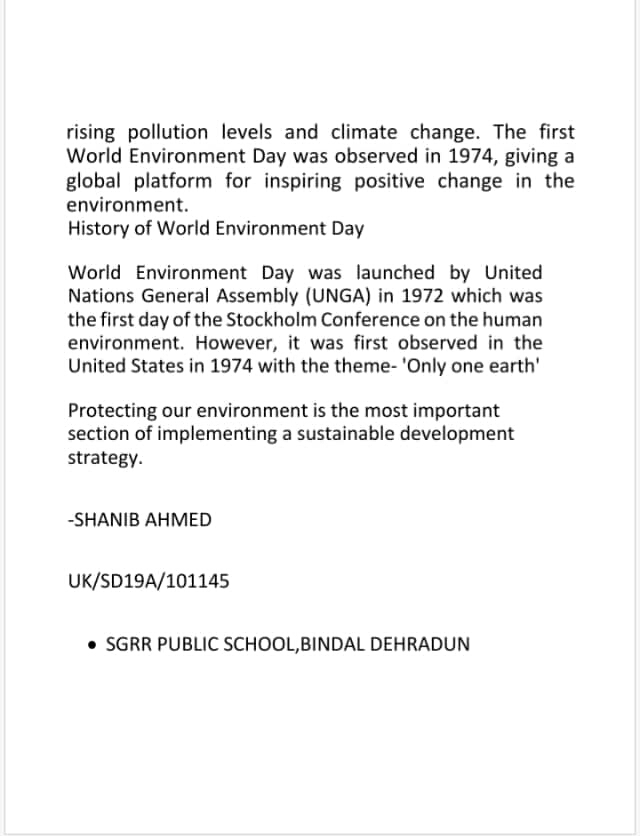 rising pollution levels and climate change. The first World Environment Day was observed in 1974, giving a global platform for inspiring positive change in the environment.
History of World Environment Day

World Environment Day was launched by United Nations General Assembly (UNGA) in 1972 which was the first day of the Stockholm Conference on the human environment. However, it was first observed in the United States in 1974 with the theme- 'Only one earth'

Protecting our environment is the most important section of implementing a sustainable development strategy.

-SHANIB AHMED

UK/SD19A/101145

• SGRR PUBLIC SCHOOL,BINDAL DEHRADUN